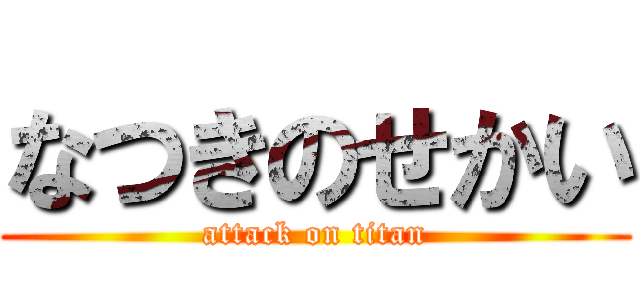 なつきのせかい
attack on titan